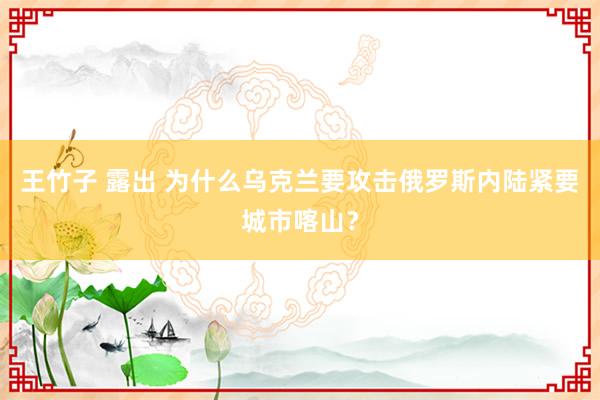 王竹子 露出 为什么乌克兰要攻击俄罗斯内陆紧要城市喀山？